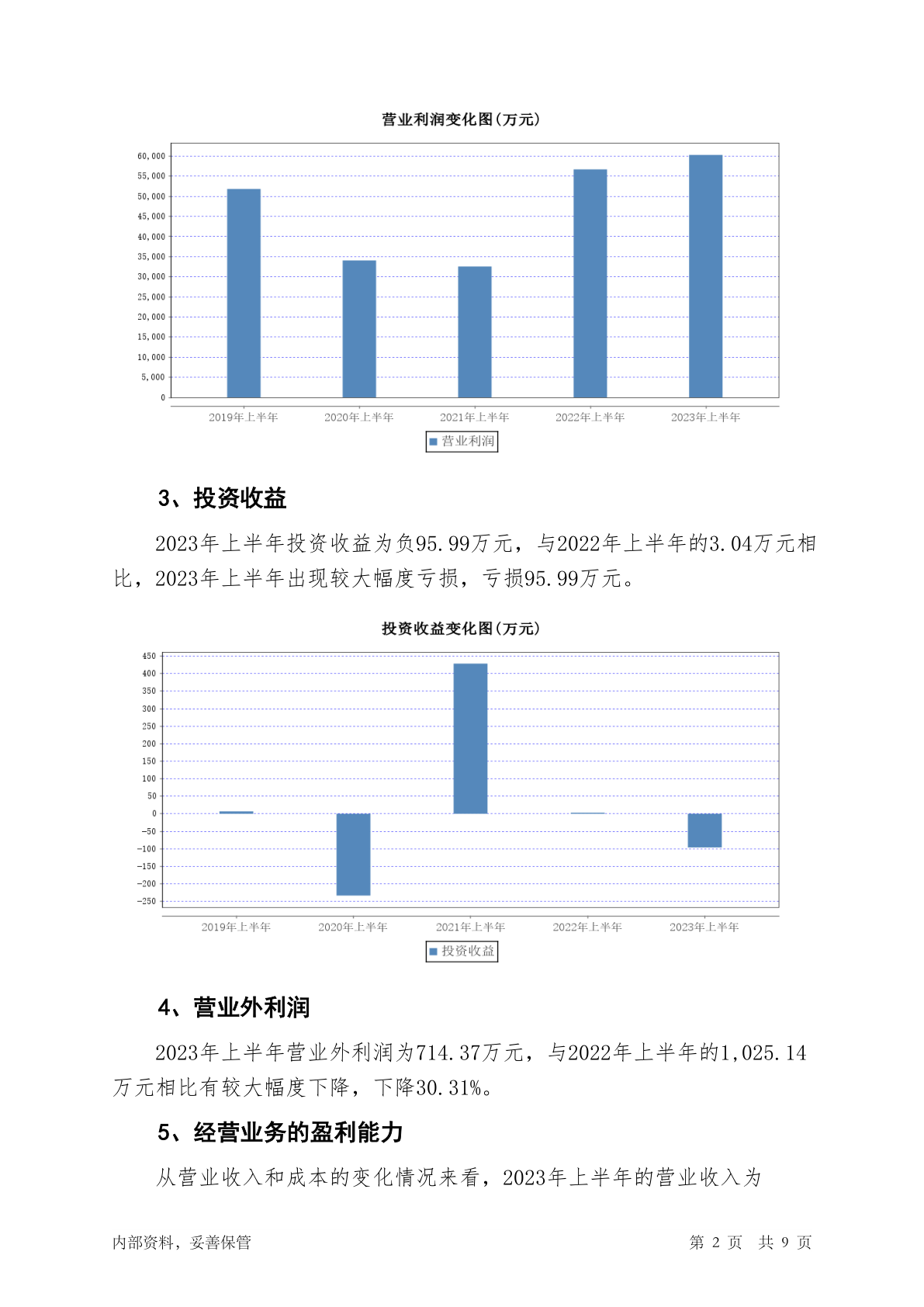 营业利润变化图(万元)

60,000
55,000
50,000
45,000
40,000
35,000
30,000
25,000
20,000
15,000
10,000
5,000
0

2019年上半年 2020年上半年 2021年上半年 2022年上半年 2023年上半年

营业利润

3、投资收益

2023年上半年投资收益为负95.99万元，与2022年上半年的3.04万元相比，2023年上半年出现较大幅度亏损，亏损95.99万元。

投资收益变化图(万元)

450
400
350
300
250
200
150
100
50
0
-50
-100
-150
-200
-250

2019年上半年 2020年上半年 2021年上半年 2022年上半年 2023年上半年

投资收益

4、营业外利润

2023年上半年营业外利润为714.37万元，与2022年上半年的1,025.14万元相比有较大幅度下降，下降30.31%。

5、经营业务的盈利能力

从营业收入和成本的变化情况来看，2023年上半年的营业收入为

内部资料，妥善保管 第 2 页 共 9 页